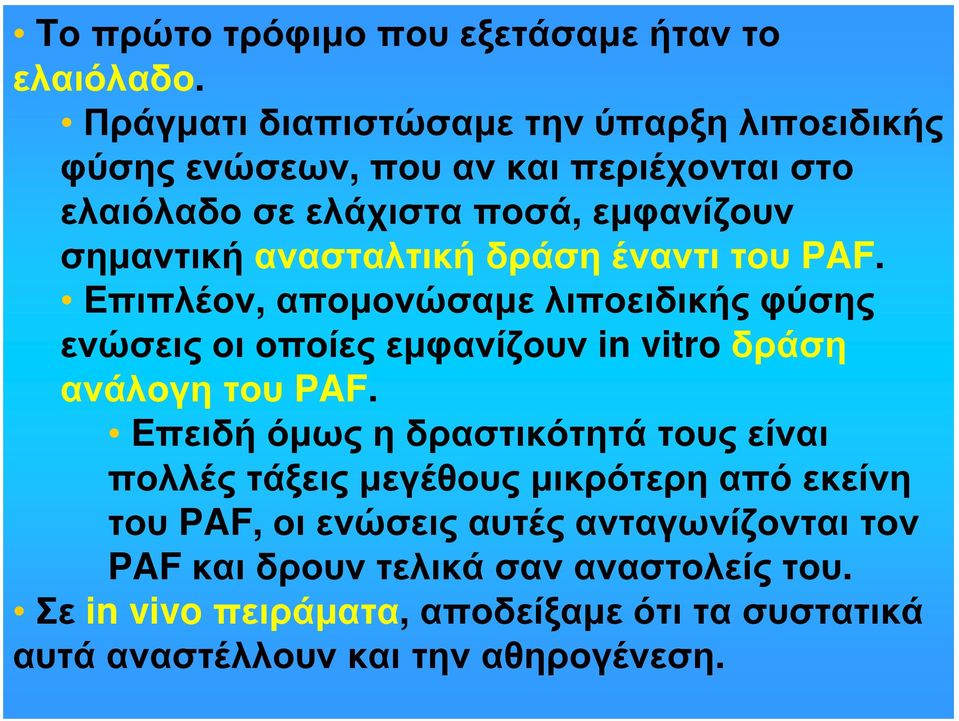 • Το πρώτο τρόφιμο που εξετάσαμε ήταν το ελαιόλαδο.

• Πράγματι διαπιστώσαμε την ύπαρξη λιποειδικής φύσης ενώσεων, που αν και περιέχονται στο ελαιόλαδο σε ελάχιστα ποσά, εμφανίζουν σημαντική ανασταλτική δράση έναντι του PAF.

• Επιπλέον, απομονώσαμε λιποειδικής φύσης ενώσεις οι οποίες εμφανίζουν in vitro δράση ανάλογη του PAF.

• Επειδή όμως η δραστικότητά τους είναι πολλές τάξεις μεγέθους μικρότερη από εκείνη του PAF, οι ενώσεις αυτές ανταγωνίζονται τον PAF και δρουν τελικά σαν αναστολείς του.

• Σε in vivo πειράματα, αποδείξαμε ότι τα συστατικά αυτά αναστέλλουν και την αθηρογένεση.